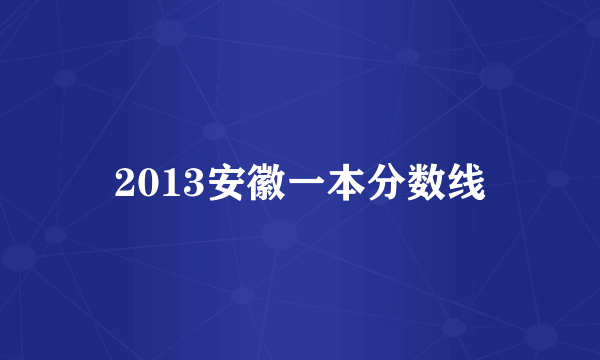 2013安徽一本分数线